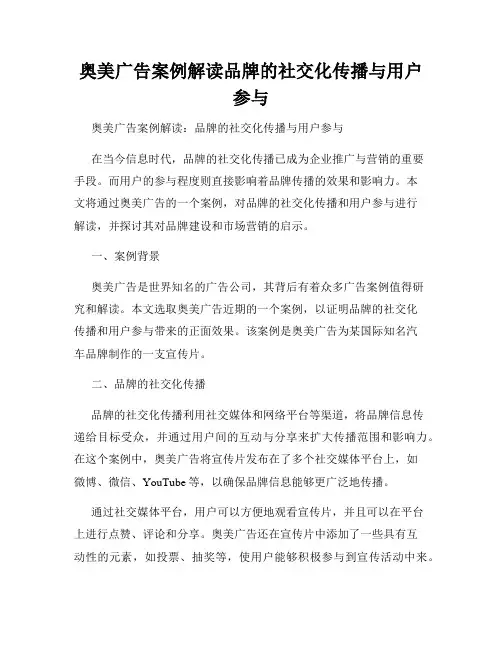 奥美广告案例解读品牌的社交化传播与用户参与

奥美广告案例解读：品牌的社交化传播与用户参与

在当今信息时代，品牌的社交化传播已成为企业推广与营销的重要手段。而用户的参与程度则直接影响着品牌传播的效果和影响力。本文将通过奥美广告的一个案例，对品牌的社交化传播和用户参与进行解读，并探讨其对品牌建设和市场营销的启示。

一、案例背景

奥美广告是世界知名的广告公司，其背后有着众多广告案例值得研究和解读。本文选取奥美广告近期的一个案例，以证明品牌的社交化传播和用户参与带来的正面效果。该案例是奥美广告为某国际知名汽车品牌制作的一支宣传片。

二、品牌的社交化传播

品牌的社交化传播利用社交媒体和网络平台等渠道，将品牌信息传递给目标受众，并通过用户间的互动与分享来扩大传播范围和影响力。在这个案例中，奥美广告将宣传片发布在了多个社交媒体平台上，如微博、微信、YouTube 等，以确保品牌信息能够更广泛地传播。

通过社交媒体平台，用户可以方便地观看宣传片，并且可以在平台上进行点赞、评论和分享。奥美广告还在宣传片中添加了一些具有互动性的元素，如投票、抽奖等，使用户能够积极参与到宣传活动中来。